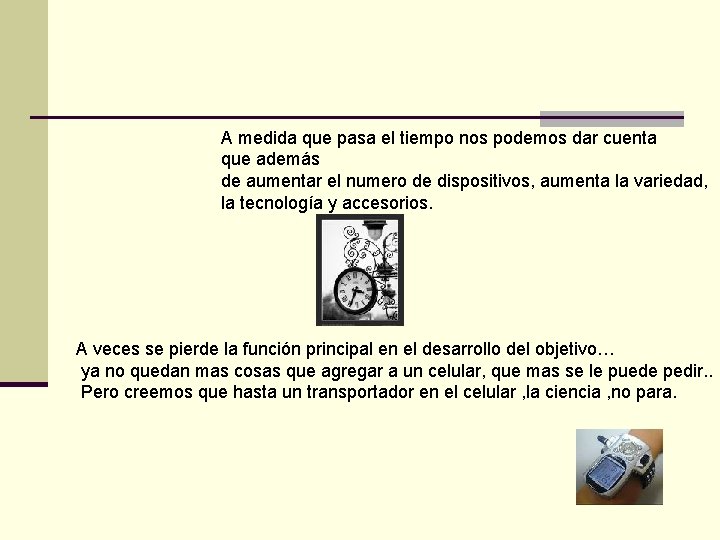 A medida que pasa el tiempo nos podemos dar cuenta que además de aumentar el numero de dispositivos, aumenta la variedad, la tecnología y accesorios.

A veces se pierde la función principal en el desarrollo del objetivo…
ya no quedan mas cosas que agregar a un celular, que mas se le puede pedir..
Pero creemos que hasta un transportador en el celular ,la ciencia ,no para.